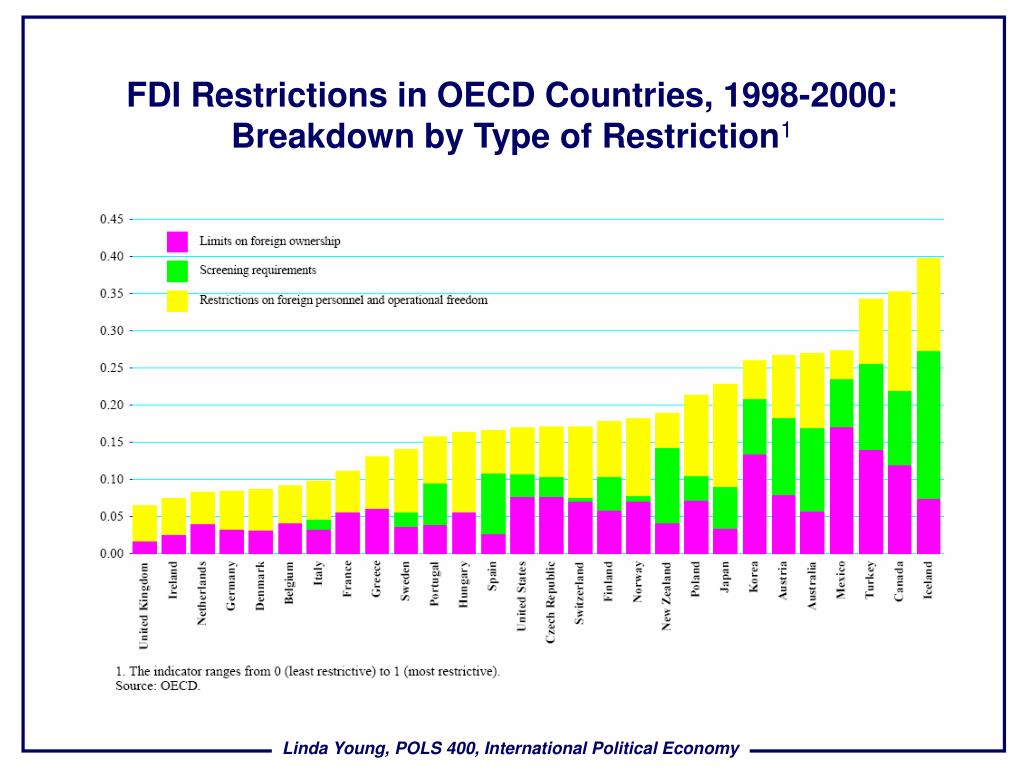 FDI Restrictions in OECD Countries, 1998-2000: Breakdown by Type of Restriction$^{1}$

0.45
0.40
0.35
0.30
0.25
0.20
0.15
0.10
0.05
0.00

Limits on foreign ownership
Screening requirements
Restrictions on foreign personnel and operational freedom

United Kingdom
Ireland
Netherlands
Germany
Denmark
Belgium
Italy
France
Greece
Sweden
Portugal
Hungary
Spain
United States
Czech Republic
Switzerland
Finland
Norway
New Zealand
Poland
Japan
Korea
Austria
Australia
Mexico
Turkey
Canada
Iceland

1. The indicator ranges from 0 (least restrictive) to 1 (most restrictive).
Source: OECD.

Linda Young, POLS 400, International Political Economy